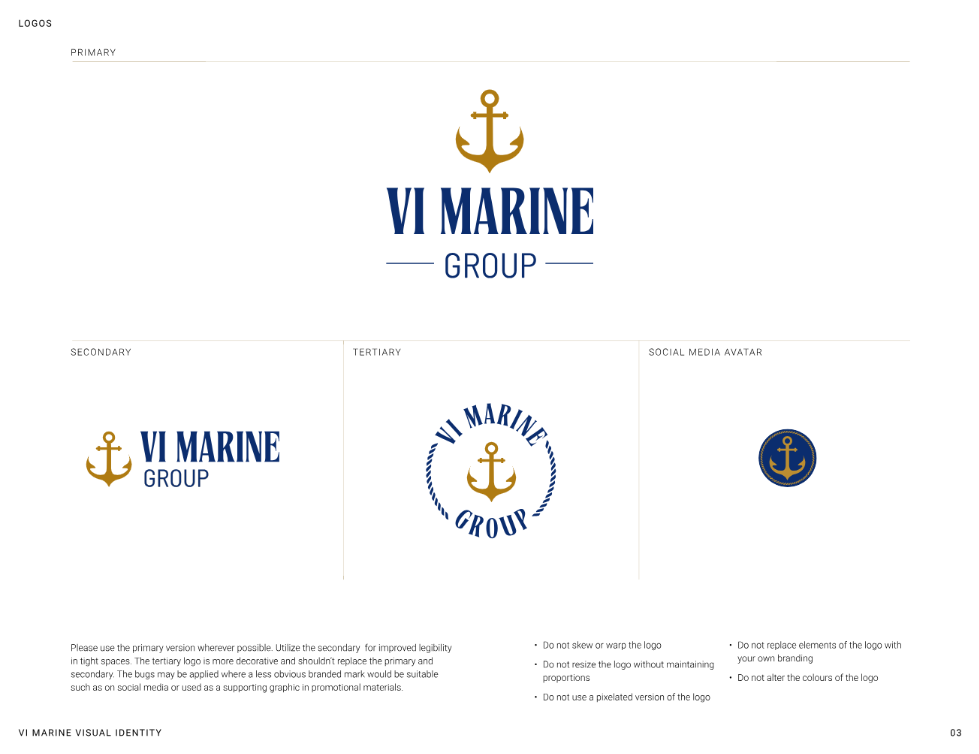 LOGOS

PRIMARY

VI MARINE

GROUP

SECONDARY

VI MARINE
GROUP

TERTIARY

VI MARINE
GROUP

SOCIAL MEDIA AVATAR

Please use the primary version wherever possible. Utilize the secondary for improved legibility in tight spaces. The tertiary logo is more decorative and shouldn't replace the primary and secondary. The bugs may be applied where a less obvious branded mark would be suitable such as on social media or used as a supporting graphic in promotional materials.

• Do not skew or warp the logo
• Do not resize the logo without maintaining proportions
• Do not use a pixelated version of the logo

• Do not replace elements of the logo with your own branding
• Do not alter the colours of the logo

VI MARINE VISUAL IDENTITY

03